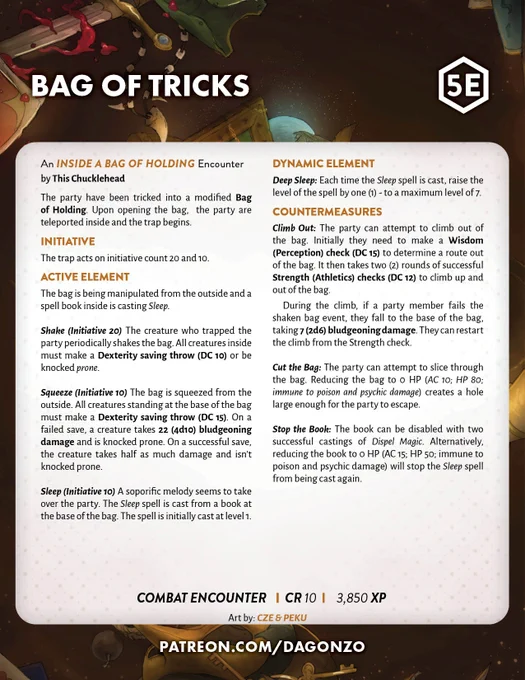 BAG OF TRICKS

5E

An INSIDE A BAG OF HOLDING Encounter by This Chucklehead

The party have been tricked into a modified Bag of Holding. Upon opening the bag, the party are teleported inside and the trap begins.

INITIATIVE

The trap acts on initiative count 20 and 10.

ACTIVE ELEMENT

The bag is being manipulated from the outside and a spell book inside is casting Sleep.

Shake (Initiative 20) The creature who trapped the party periodically shakes the bag. All creatures inside must make a Dexterity saving throw (DC 10) or be knocked prone.

Squeeze (Initiative 10) The bag is squeezed from the outside. All creatures standing at the base of the bag must make a Dexterity saving throw (DC 15). On a failed save, a creature takes 22 (4d10) bludgeoning damage and is knocked prone. On a successful save, the creature takes half as much damage and isn't knocked prone.

Sleep (Initiative 10) A soporific melody seems to take over the party. The Sleep spell is cast from a book at the base of the bag. The spell is initially cast at level 1.

DYNAMIC ELEMENT

Deep Sleep: Each time the Sleep spell is cast, raise the level of the spell by one (1) - to a maximum level of 7.

COUNTERMEASURES

Climb Out: The party can attempt to climb out of the bag. Initially they need to make a Wisdom (Perception) check (DC 15) to determine a route out of the bag. It then takes two (2) rounds of successful Strength (Athletics) checks (DC 12) to climb up and out of the bag.

During the climb, if a party member fails the shaken bag event, they fall to the base of the bag, taking 7 (2d6) bludgeoning damage. They can restart the climb from the Strength check.

Cut the Bag: The party can attempt to slice through the bag. Reducing the bag to 0 HP (AC 10; HP 80; immune to poison and psychic damage) creates a hole large enough for the party to escape.

Stop the Book: The book can be disabled with two successful castings of Dispel Magic. Alternatively, reducing the book to 0 HP (AC 15; HP 50; immune to poison and psychic damage) will stop the Sleep spell from being cast again.

COMBAT ENCOUNTER | CR 10 | 3,850 XP

Art by: CZE & PEKU

PATREON.COM/DAGONZO